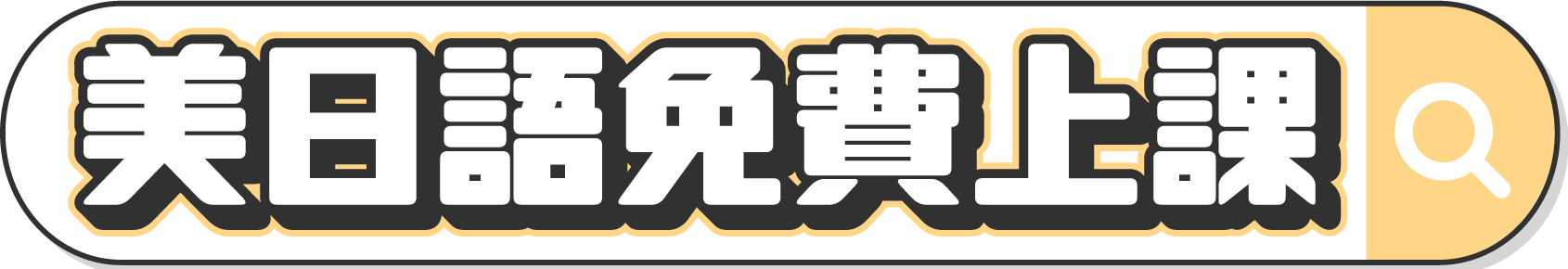 美日語免費上課